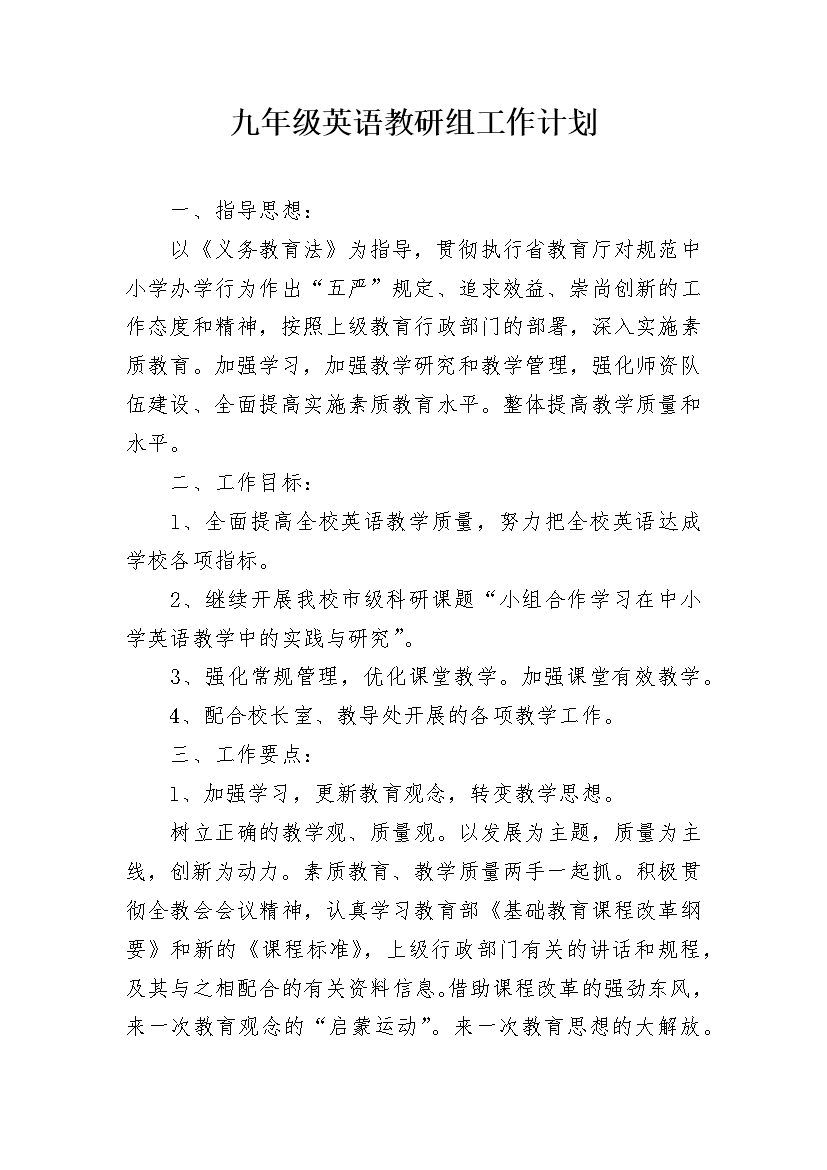 九年级英语教研组工作计划

一、指导思想：

以《义务教育法》为指导，贯彻执行省教育厅对规范中小学办学行为作出“五严”规定、追求效益、崇尚创新的工作态度和精神，按照上级教育行政部门的部署，深入实施素质教育。加强学习，加强教学研究和教学管理，强化师资队伍建设、全面提高实施素质教育水平。整体提高教学质量和水平。

二、工作目标：

1、全面提高全校英语教学质量，努力把全校英语达成学校各项指标。

2、继续开展我校市级科研课题“小组合作学习在中小学英语教学中的实践与研究”。

3、强化常规管理，优化课堂教学。加强课堂有效教学。

4、配合校长室、教导处开展的各项教学工作。

三、工作要点：

1、加强学习，更新教育观念，转变教学思想。

树立正确的教学观、质量观。以发展为主题，质量为主线，创新为动力。素质教育、教学质量两手一起抓。积极贯彻全教会会议精神，认真学习教育部《基础教育课程改革纲要》和新的《课程标准》，上级行政部门有关的讲话和规程，及其与之相配合的有关资料信息。借助课程改革的强劲东风，来一次教育观念的“启蒙运动”。来一次教育思想的大解放。